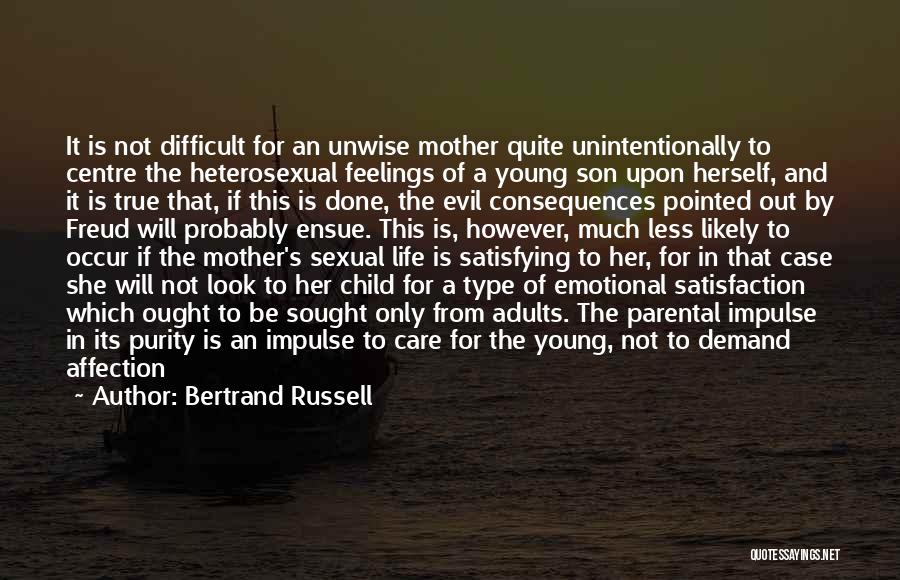 It is not difficult for an unwise mother quite unintentionally to centre the heterosexual feelings of a young son upon herself, and it is true that, if this is done, the evil consequences pointed out by Freud will probably ensue. This is, however, much less likely to occur if the mother's sexual life is satisfying to her, for in that case she will not look to her child for a type of emotional satisfaction which ought to be sought only from adults. The parental impulse in its purity is an impulse to care for the young, not to demand affection

~ Author: Bertrand Russell

QUOTESSAYINGS.NET